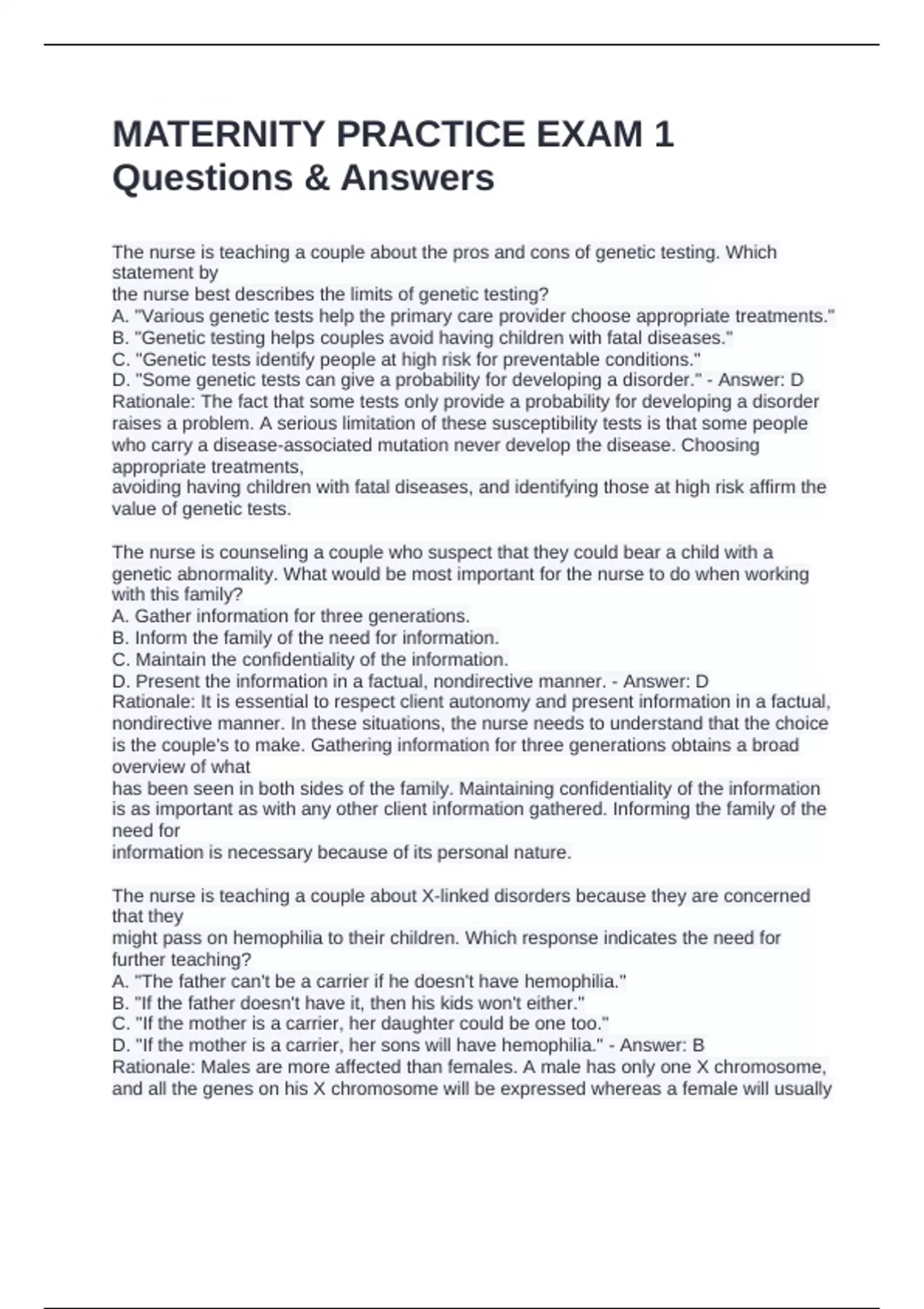 MATERNITY PRACTICE EXAM 1 Questions & Answers

The nurse is teaching a couple about the pros and cons of genetic testing. Which statement by
the nurse best describes the limits of genetic testing?
A. "Various genetic tests help the primary care provider choose appropriate treatments."
B. "Genetic testing helps couples avoid having children with fatal diseases."
C. "Genetic tests identify people at high risk for preventable conditions."
D. "Some genetic tests can give a probability for developing a disorder." - Answer: D
Rationale: The fact that some tests only provide a probability for developing a disorder raises a problem. A serious limitation of these susceptibility tests is that some people who carry a disease-associated mutation never develop the disease. Choosing appropriate treatments,
avoiding having children with fatal diseases, and identifying those at high risk affirm the value of genetic tests.

The nurse is counseling a couple who suspect that they could bear a child with a genetic abnormality. What would be most important for the nurse to do when working with this family?
A. Gather information for three generations.
B. Inform the family of the need for information.
C. Maintain the confidentiality of the information.
D. Present the information in a factual, nondirective manner. - Answer: D
Rationale: It is essential to respect client autonomy and present information in a factual, nondirective manner. In these situations, the nurse needs to understand that the choice is the couple's to make. Gathering information for three generations obtains a broad overview of what
has been seen in both sides of the family. Maintaining confidentiality of the information is as important as with any other client information gathered. Informing the family of the need for
information is necessary because of its personal nature.

The nurse is teaching a couple about X-linked disorders because they are concerned that they
might pass on hemophilia to their children. Which response indicates the need for further teaching?
A. "The father can't be a carrier if he doesn't have hemophilia."
B. "If the father doesn't have it, then his kids won't either."
C. "If the mother is a carrier, her daughter could be one too."
D. "If the mother is a carrier, her sons will have hemophilia." - Answer: B
Rationale: Males are more affected than females. A male has only one X chromosome, and all the genes on his X chromosome will be expressed whereas a female will usually